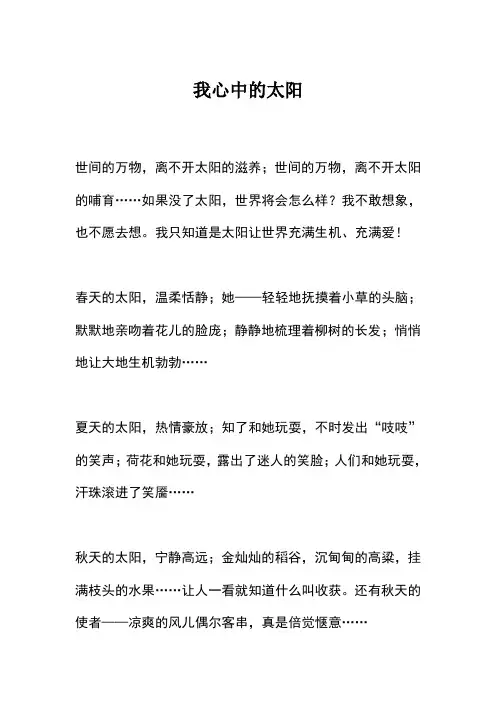 我心中的太阳

世间的万物，离不开太阳的滋养；世间的万物，离不开太阳的哺育……如果没了太阳，世界将会怎么样？我不敢想象，也不愿去想。我只知道是太阳让世界充满生机、充满爱！

春天的太阳，温柔恬静；她——轻轻地抚摸着小草的头脑；默默地亲吻着花儿的脸庞；静静地梳理着柳树的长发；悄悄地让大地生机勃勃……

夏天的太阳，热情豪放；知了和她玩耍，不时发出“吱吱”的笑声；荷花和她玩耍，露出了迷人的笑脸；人们和她玩耍，汗珠滚进了笑靥……

秋天的太阳，宁静高远；金灿灿的稻谷，沉甸甸的高粱，挂满枝头的水果……让人一看就知道什么叫收获。还有秋天的使者——凉爽的风儿偶尔客串，真是倍觉惬意……